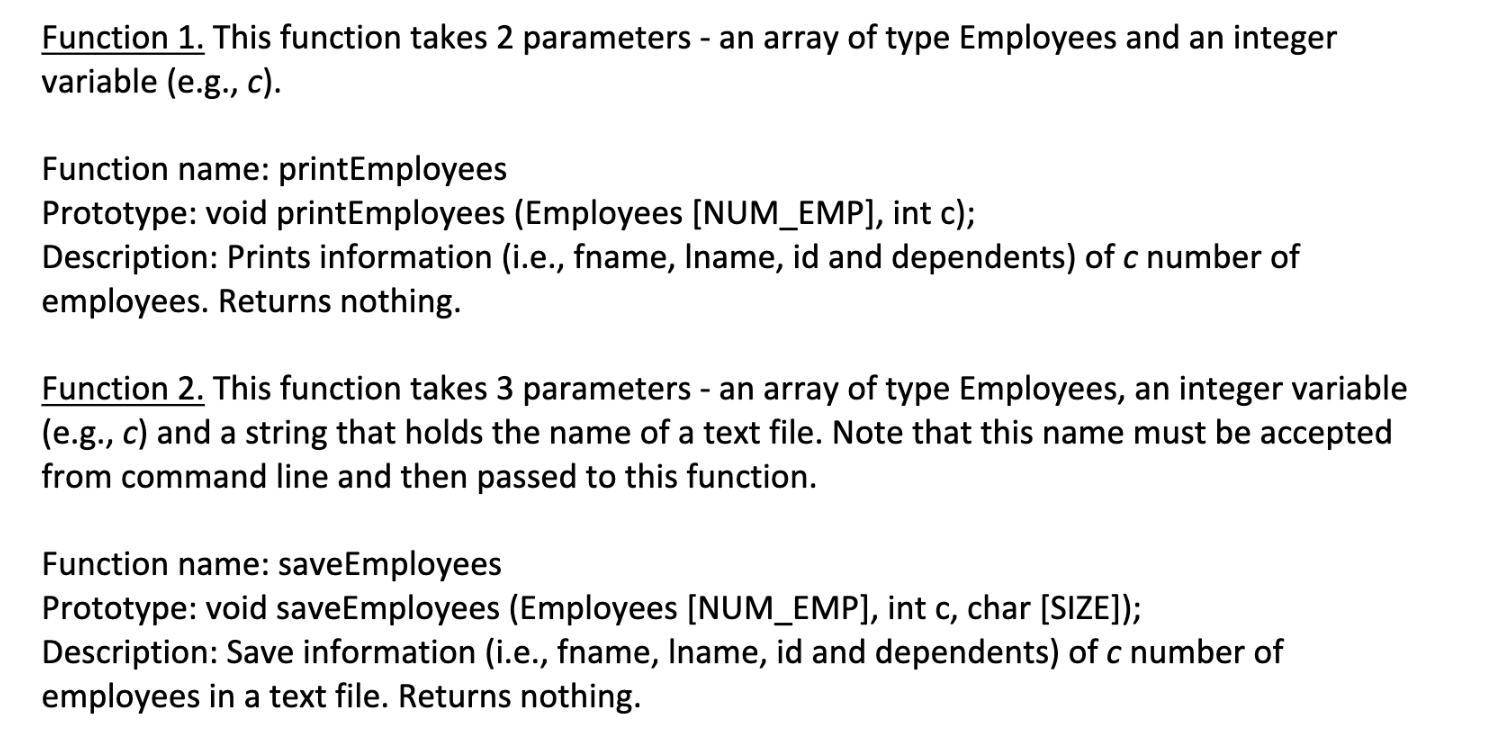 Function 1. This function takes 2 parameters - an array of type Employees and an integer variable (e.g., c).

Function name: printEmployees
Prototype: void printEmployees (Employees [NUM_EMP], int c);
Description: Prints information (i.e., fname, lname, id and dependents) of c number of employees. Returns nothing.

Function 2. This function takes 3 parameters - an array of type Employees, an integer variable (e.g., c) and a string that holds the name of a text file. Note that this name must be accepted from command line and then passed to this function.

Function name: saveEmployees
Prototype: void saveEmployees (Employees [NUM_EMP], int c, char [SIZE]);
Description: Save information (i.e., fname, lname, id and dependents) of c number of employees in a text file. Returns nothing.